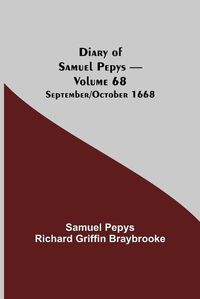 Diary of Samuel Pepys — Volume 68
September/October 1668

Samuel Pepys
Richard Griffin Braybrooke